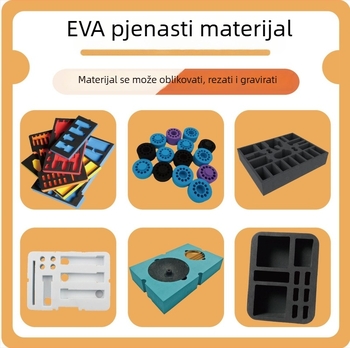 EVA pjenasti materijal

Materijal se može oblikovati, rezati i gravirati